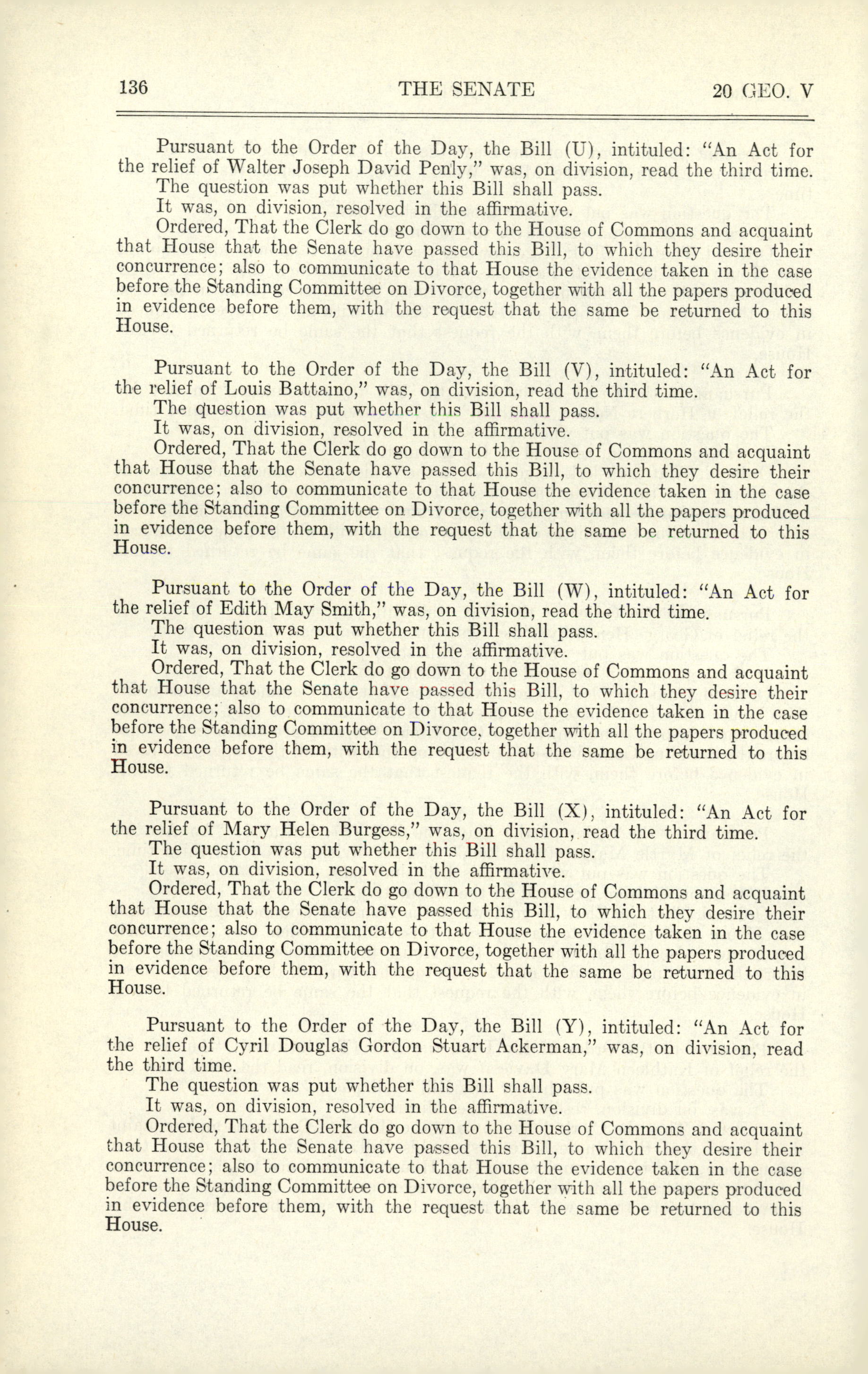 136 THE SENATE 20 GEO. V

Pursuant to the Order of the Day, the Bill (U), intituled: "An Act for the relief of Walter Joseph David Penly," was, on division, read the third time.
The question was put whether this Bill shall pass.
It was, on division, resolved in the affirmative.
Ordered, That the Clerk do go down to the House of Commons and acquaint that House that the Senate have passed this Bill, to which they desire their concurrence; also to communicate to that House the evidence taken in the case before the Standing Committee on Divorce, together with all the papers produced in evidence before them, with the request that the same be returned to this House.

Pursuant to the Order of the Day, the Bill (V), intituled: "An Act for the relief of Louis Battaino," was, on division, read the third time.
The question was put whether this Bill shall pass.
It was, on division, resolved in the affirmative.
Ordered, That the Clerk do go down to the House of Commons and acquaint that House that the Senate have passed this Bill, to which they desire their concurrence; also to communicate to that House the evidence taken in the case before the Standing Committee on Divorce, together with all the papers produced in evidence before them, with the request that the same be returned to this House.

Pursuant to the Order of the Day, the Bill (W), intituled: "An Act for the relief of Edith May Smith," was, on division, read the third time.
The question was put whether this Bill shall pass.
It was, on division, resolved in the affirmative.
Ordered, That the Clerk do go down to the House of Commons and acquaint that House that the Senate have passed this Bill, to which they desire their concurrence; also to communicate to that House the evidence taken in the case before the Standing Committee on Divorce, together with all the papers produced in evidence before them, with the request that the same be returned to this House.

Pursuant to the Order of the Day, the Bill (X), intituled: "An Act for the relief of Mary Helen Burgess," was, on division, read the third time.
The question was put whether this Bill shall pass.
It was, on division, resolved in the affirmative.
Ordered, That the Clerk do go down to the House of Commons and acquaint that House that the Senate have passed this Bill, to which they desire their concurrence; also to communicate to that House the evidence taken in the case before the Standing Committee on Divorce, together with all the papers produced in evidence before them, with the request that the same be returned to this House.

Pursuant to the Order of the Day, the Bill (Y), intituled: "An Act for the relief of Cyril Douglas Gordon Stuart Ackerman," was, on division, read the third time.
The question was put whether this Bill shall pass.
It was, on division, resolved in the affirmative.
Ordered, That the Clerk do go down to the House of Commons and acquaint that House that the Senate have passed this Bill, to which they desire their concurrence; also to communicate to that House the evidence taken in the case before the Standing Committee on Divorce, together with all the papers produced in evidence before them, with the request that the same be returned to this House.